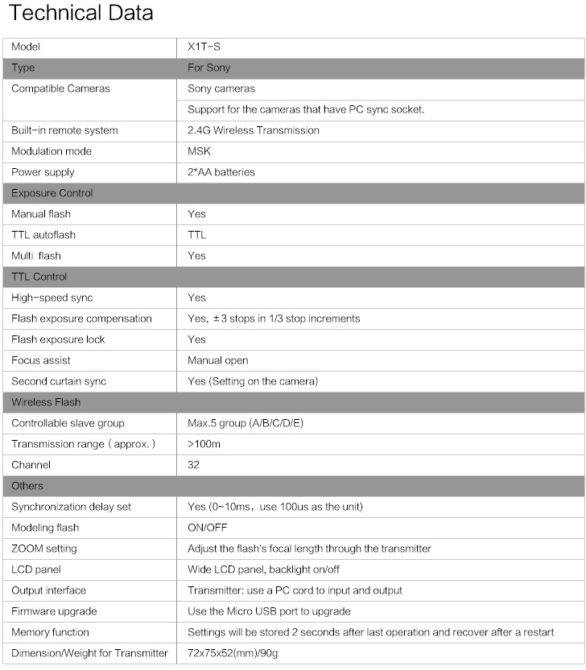 Technical Data

| Model | X1T-S |
|---|---|
| Type | For Sony |
| Compatible Cameras | Sony cameras |
| | Support for the cameras that have PC sync socket. |
| Built-in remote system | 2.4G Wireless Transmission |
| Modulation mode | MSK |
| Power supply | 2*AA batteries |
| Exposure Control | |
| Manual flash | Yes |
| TTL autoflash | TTL |
| Multi flash | Yes |
| TTL Control | |
| High-speed sync | Yes |
| Flash exposure compensation | Yes, ±3 stops in 1/3 stop increments |
| Flash exposure lock | Yes |
| Focus assist | Manual open |
| Second curtain sync | Yes (Setting on the camera) |
| Wireless Flash | |
| Controllable slave group | Max.5 group (A/B/C/D/E) |
| Transmission range ( approx. ) | >100m |
| Channel | 32 |
| Others | |
| Synchronization delay set | Yes (0~10ms, use 100us as the unit) |
| Modeling flash | ON/OFF |
| ZOOM setting | Adjust the flash's focal length through the transmitter |
| LCD panel | Wide LCD panel, backlight on/off |
| Output interface | Transmitter: use a PC cord to input and output |
| Firmware upgrade | Use the Micro USB port to upgrade |
| Memory function | Settings will be stored 2 seconds after last operation and recover after a restart |
| Dimension/Weight for Transmitter | 72x75x52(mm)/90g |